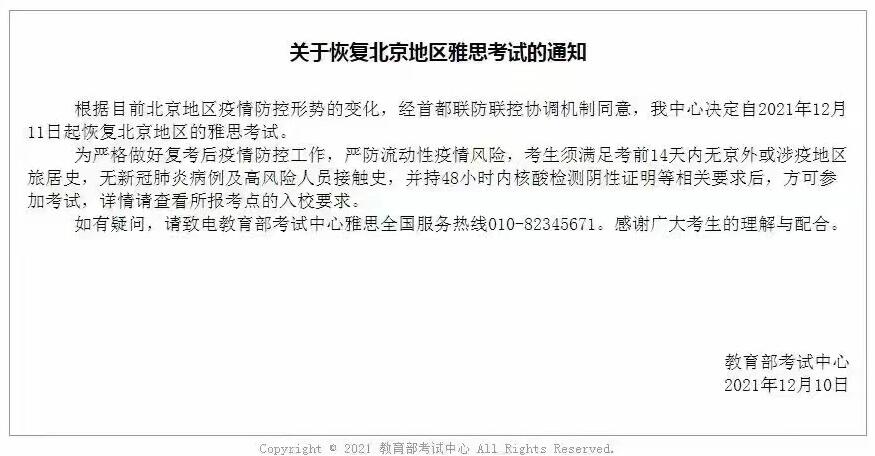 关于恢复北京地区雅思考试的通知

根据目前北京地区疫情防控形势的变化，经首都联防联控协调机制同意，我中心决定自2021年12月11日起恢复北京地区的雅思考试。

为严格做好复考后疫情防控工作，严防流动性疫情风险，考生须满足考前14天内无京外或涉疫地区旅居史，无新冠肺炎病例及高风险人员接触史，并持48小时内核酸检测阴性证明等相关要求后，方可参加考试，详情请查看所报考点的入校要求。

如有疑问，请致电教育部考试中心雅思全国服务热线010-82345671。感谢广大考生的理解与配合。

教育部考试中心
2021年12月10日

Copyright © 2021 教育部考试中心 All Rights Reserved.